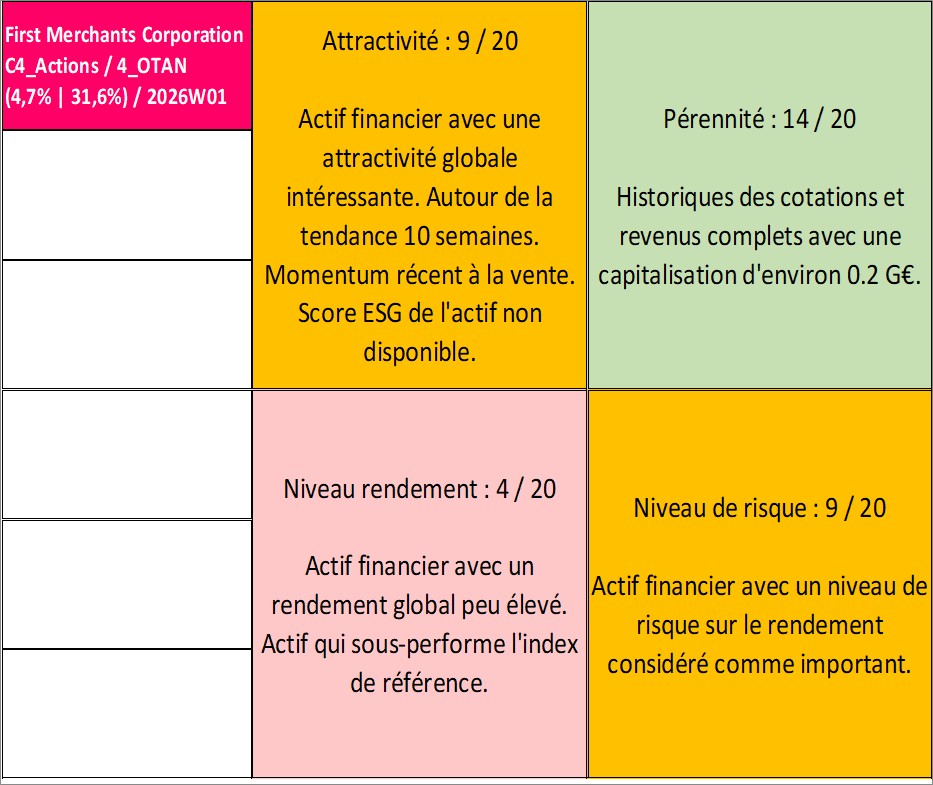 First Merchants Corporation C4_Actions / 4_OTAN (4,7% | 31,6%) / 2026W01

Attractivité : 9 / 20

Actif financier avec une attractivité globale intéressante. Autour de la tendance 10 semaines. Momentum récent à la vente. Score ESG de l'actif non disponible.

Pérennité : 14 / 20

Historiques des cotations et revenus complets avec une capitalisation d'environ 0.2 G€.

Niveau rendement : 4 / 20

Actif financier avec un rendement global peu élevé. Actif qui sous-performe l'index de référence.

Niveau de risque : 9 / 20

Actif financier avec un niveau de risque sur le rendement considéré comme important.